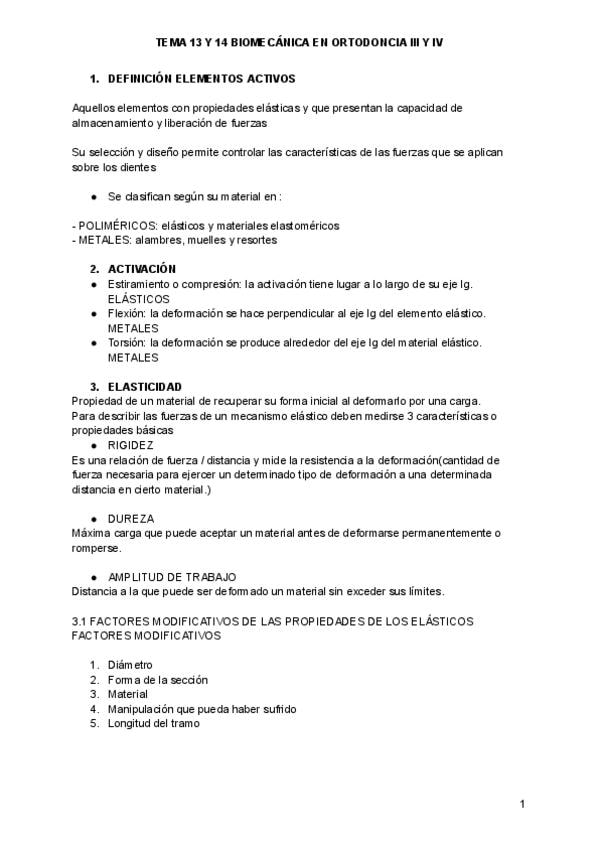 TEMA 13 Y 14 BIOMECÁNICA EN ORTODONCIA III Y IV

1. DEFINICIÓN ELEMENTOS ACTIVOS

Aquellos elementos con propiedades elásticas y que presentan la capacidad de almacenamiento y liberación de fuerzas

Su selección y diseño permite controlar las características de las fuerzas que se aplican sobre los dientes

• Se clasifican según su material en :

- POLIMÉRICOS: elásticos y materiales elastoméricos
- METALES: alambres, muelles y resortes

2. ACTIVACIÓN
• Estiramiento o compresión: la activación tiene lugar a lo largo de su eje lg. ELÁSTICOS
• Flexión: la deformación se hace perpendicular al eje lg del elemento elástico. METALES
• Torsión: la deformación se produce alrededor del eje lg del material elástico. METALES

3. ELASTICIDAD
Propiedad de un material de recuperar su forma inicial al deformarlo por una carga.
Para describir las fuerzas de un mecanismo elástico deben medirse 3 características o propiedades básicas
• RIGIDEZ
Es una relación de fuerza / distancia y mide la resistencia a la deformación(cantidad de fuerza necesaria para ejercer un determinado tipo de deformación a una determinada distancia en cierto material.)

• DUREZA
Máxima carga que puede aceptar un material antes de deformarse permanentemente o romperse.

• AMPLITUD DE TRABAJO
Distancia a la que puede ser deformado un material sin exceder sus límites.

3.1 FACTORES MODIFICATIVOS DE LAS PROPIEDADES DE LOS ELÁSTICOS
FACTORES MODIFICATIVOS

1. Diámetro
2. Forma de la sección
3. Material
4. Manipulación que pueda haber sufrido
5. Longitud del tramo

1